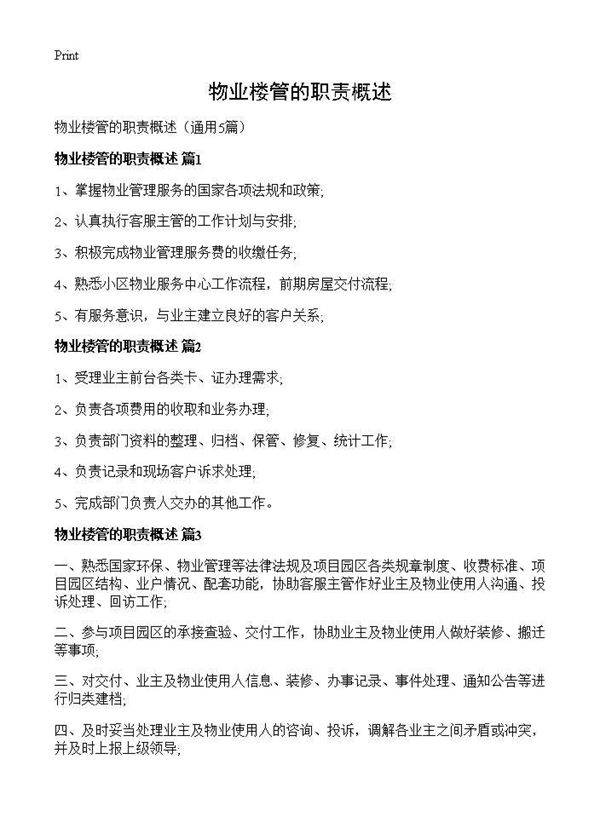 Print

物业楼管的职责概述

物业楼管的职责概述（通用5篇）

物业楼管的职责概述 篇1

1、掌握物业管理服务的国家各项法规和政策；

2、认真执行客服主管的工作计划与安排；

3、积极完成物业管理服务费的收缴任务；

4、熟悉小区物业服务中心工作流程，前期房屋交付流程；

5、有服务意识，与业主建立良好的客户关系；

物业楼管的职责概述 篇2

1、受理业主前台各类卡、证办理需求；

2、负责各项费用的收取和业务办理；

3、负责部门资料的整理、归档、保管、修复、统计工作；

4、负责记录和现场客户诉求处理；

5、完成部门负责人交办的其他工作。

物业楼管的职责概述 篇3

一、熟悉国家环保、物业管理等法律法规及项目园区各类规章制度、收费标准、项目园区结构、业户情况、配套功能，协助客服主管作好业主及物业使用人沟通、投诉处理、回访工作；

二、参与项目园区的承接查验、交付工作，协助业主及物业使用人做好装修、搬迁等事项；

三、对交付、业主及物业使用人信息、装修、办事记录、事件处理、通知公告等进行归类建档；

四、及时妥当处理业主及物业使用人的咨询、投诉，调解各业主之间矛盾或冲突，并及时上报上级领导；